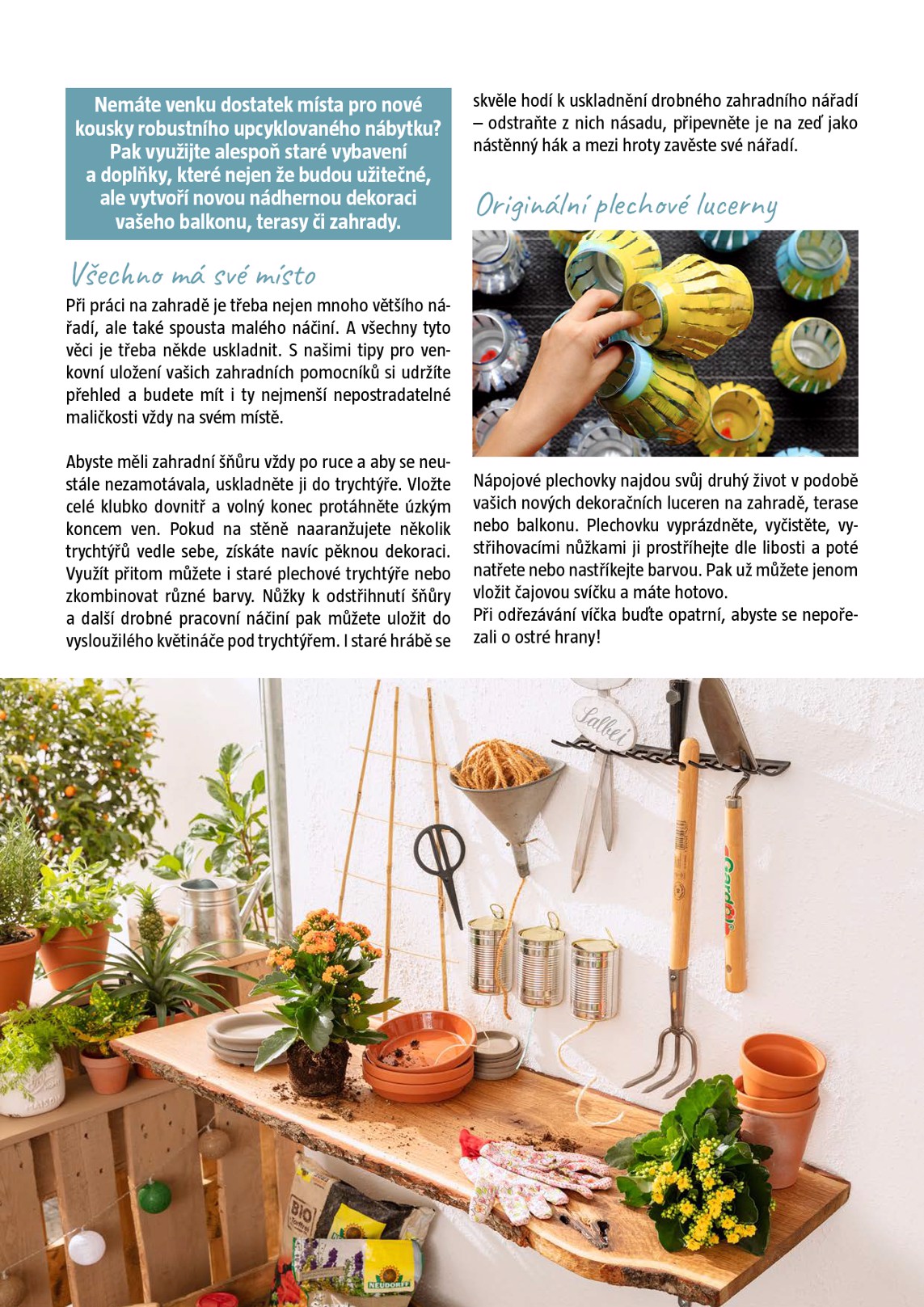 Nemáte venku dostatek místa pro nové kousky robustního upcyklovaného nábytku? Pak využijte alespoň staré vybavení a doplňky, které nejen že budou užitečné, ale vytvoří novou nádhernou dekoraci vašeho balkonu, terasy či zahrady.

Všechno má své místo

Při práci na zahradě je třeba nejen mnoho většího nářadí, ale také spousta malého náčiní. A všechny tyto věci je třeba někde uskladnit. S našimi tipy pro venkovní uložení vašich zahradních pomocníků si udržíte přehled a budete mít i ty nejmenší nepostradatelné maličkosti vždy na svém místě.

Abyste měli zahradní šňůru vždy po ruce a aby se neustále nezamotávala, uskladněte ji do trychtýře. Vložte celé klubko dovnitř a volný konec protáhněte úzkým koncem ven. Pokud na stěně naaranžujete několik trychtýřů vedle sebe, získáte navíc pěknou dekoraci. Využít přitom můžete i staré plechové trychtýře nebo zkombinovat různé barvy. Nůžky k odstřihnutí šňůry a další drobné pracovní náčiní pak můžete uložit do vysloužilého květináče pod trychtýřem. I staré hrábě se skvěle hodí k uskladnění drobného zahradního nářadí – odstraňte z nich násadu, připevněte je na zeď jako nástěnný hák a mezi hroty zavěste své nářadí.

Originální plechové lucerny

Nápojové plechovky najdou svůj druhý život v podobě vašich nových dekoračních luceren na zahradě, terase nebo balkonu. Plechovku vyprázdněte, vyčistěte, vystřihovacími nůžkami ji prostříhejte dle libosti a poté natřete nebo nastříkejte barvou. Pak už můžete jenom vložit čajovou svíčku a máte hotovo.
Při odřezávání víčka buďte opatrní, abyste se nepořezali o ostré hrany!

Salbei

Gardol

BIO

NEUDORFF